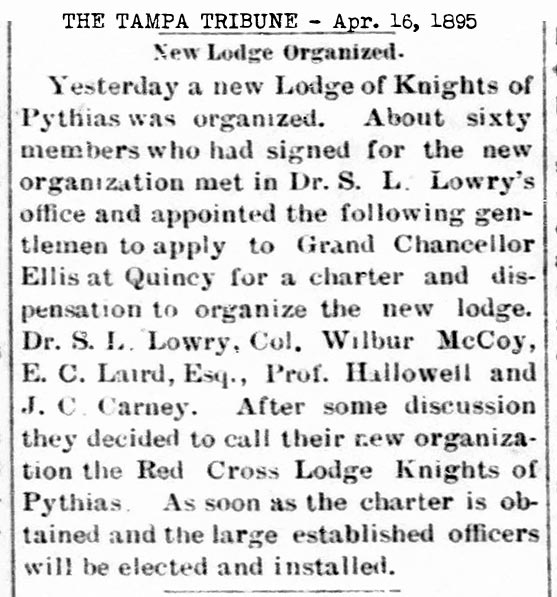 THE TAMPA TRIBUNE - Apr. 16, 1895

New Lodge Organized.

Yesterday a new Lodge of Knights of Pythias was organized. About sixty members who had signed for the new organization met in Dr. S. L. Lowry's office and appointed the following gentlemen to apply to Grand Chancellor Ellis at Quincy for a charter and dispensation to organize the new lodge. Dr. S. L. Lowry, Col. Wilbur McCoy, E. C. Laird, Esq., Prof. Hallowell and J. C. Carney. After some discussion they decided to call their new organization the Red Cross Lodge Knights of Pythias. As soon as the charter is obtained and the large established officers will be elected and installed.